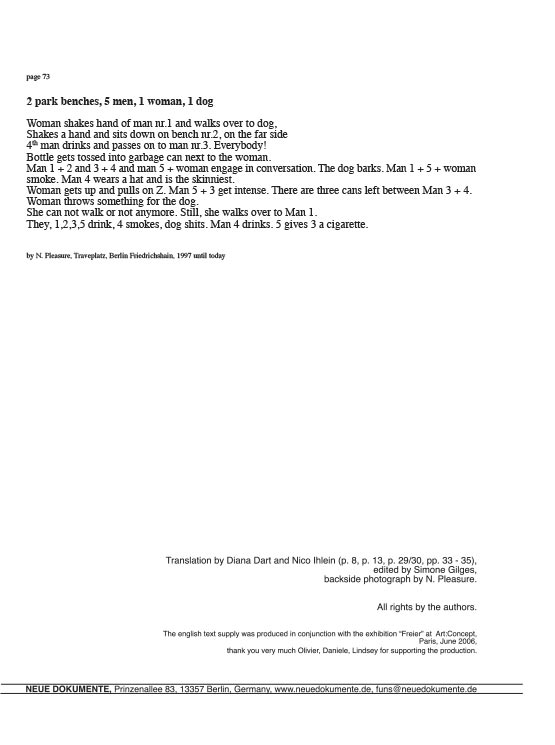 page 73

2 park benches, 5 men, 1 woman, 1 dog

Woman shakes hand of man nr.1 and walks over to dog,
Shakes a hand and sits down on bench nr.2, on the far side
4$^{th}$ man drinks and passes on to man nr.3. Everybody!
Bottle gets tossed into garbage can next to the woman.
Man 1 + 2 and 3 + 4 and man 5 + woman engage in conversation. The dog barks. Man 1 + 5 + woman smoke. Man 4 wears a hat and is the skinniest.
Woman gets up and pulls on Z. Man 5 + 3 get intense. There are three cans left between Man 3 + 4.
Woman throws something for the dog.
She can not walk or not anymore. Still, she walks over to Man 1.
They, 1,2,3,5 drink, 4 smokes, dog shits. Man 4 drinks. 5 gives 3 a cigarette.

by N. Pleasure, Traveplatz, Berlin Friedrichshain, 1997 until today

Translation by Diana Dart and Nico Ihlein (p. 8, p. 13, p. 29/30, pp. 33 - 35),
edited by Simone Gilges,
backside photograph by N. Pleasure.

All rights by the authors.

The english text supply was produced in conjunction with the exhibition "Freier" at Art:Concept, Paris, June 2006,
thank you very much Olivier, Daniele, Lindsey for supporting the production.

NEUE DOKUMENTE, Prinzenallee 83, 13357 Berlin, Germany, www.neuedokumente.de, funs@neuedokumente.de